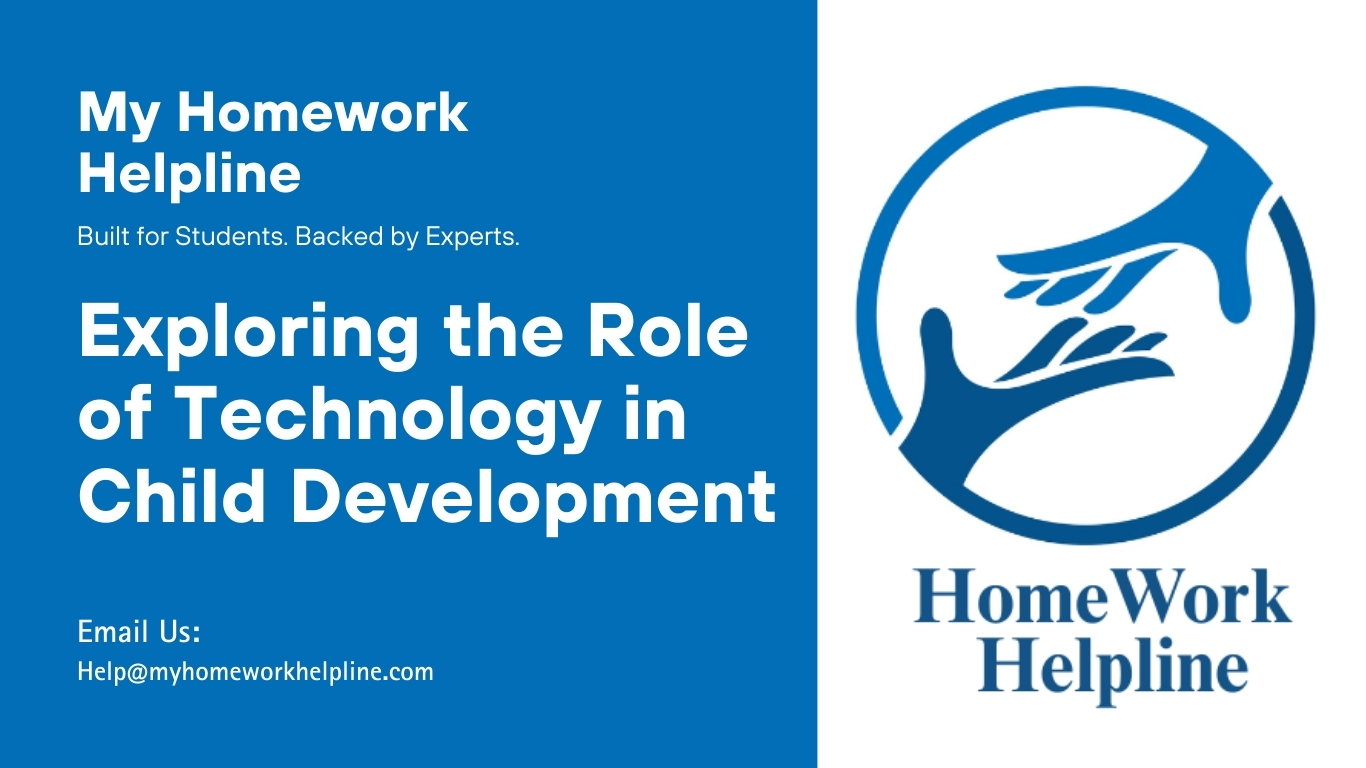 My Homework Helpline

Built for Students. Backed by Experts.

Exploring the Role of Technology in Child Development

Email Us:
Help@myhomeworkhelpline.com

HomeWork Helpline